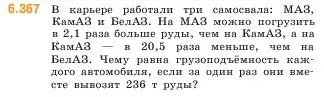 6.367 В карьере работали три самосвала: МАЗ, КамАЗ и БелАЗ. На МАЗ можно погрузить в 2,1 раза больше руды, чем на КамАЗ, а на КамАЗ — в 20,5 раза меньше, чем на БелАЗ. Чему равна грузоподъёмность каждого автомобиля, если за один раз они вместе вывозят 236 т руды?